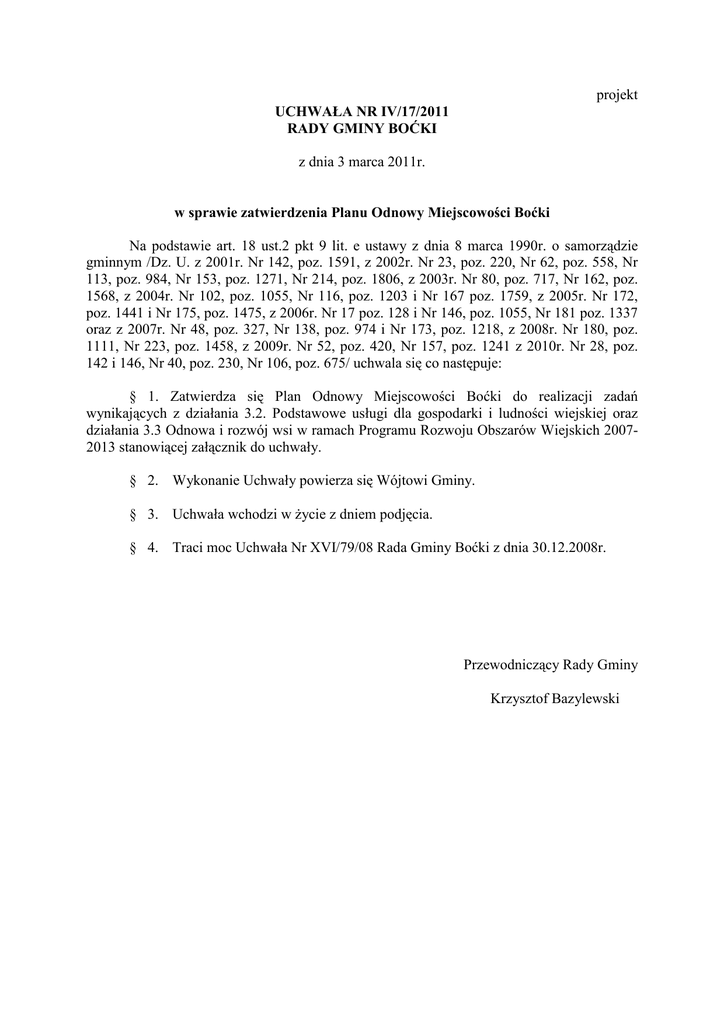 projekt

UCHWAŁA NR IV/17/2011
RADY GMINY BOĆKI

z dnia 3 marca 2011r.

w sprawie zatwierdzenia Planu Odnowy Miejscowości Boćki

Na podstawie art. 18 ust.2 pkt 9 lit. e ustawy z dnia 8 marca 1990r. o samorządzie gminnym /Dz. U. z 2001r. Nr 142, poz. 1591, z 2002r. Nr 23, poz. 220, Nr 62, poz. 558, Nr 113, poz. 984, Nr 153, poz. 1271, Nr 214, poz. 1806, z 2003r. Nr 80, poz. 717, Nr 162, poz. 1568, z 2004r. Nr 102, poz. 1055, Nr 116, poz. 1203 i Nr 167 poz. 1759, z 2005r. Nr 172, poz. 1441 i Nr 175, poz. 1475, z 2006r. Nr 17 poz. 128 i Nr 146, poz. 1055, Nr 181 poz. 1337 oraz z 2007r. Nr 48, poz. 327, Nr 138, poz. 974 i Nr 173, poz. 1218, z 2008r. Nr 180, poz. 1111, Nr 223, poz. 1458, z 2009r. Nr 52, poz. 420, Nr 157, poz. 1241 z 2010r. Nr 28, poz. 142 i 146, Nr 40, poz. 230, Nr 106, poz. 675/ uchwala się co następuje:

§ 1. Zatwierdza się Plan Odnowy Miejscowości Boćki do realizacji zadań wynikających z działania 3.2. Podstawowe usługi dla gospodarki i ludności wiejskiej oraz działania 3.3 Odnowa i rozwój wsi w ramach Programu Rozwoju Obszarów Wiejskich 2007-2013 stanowiącej załącznik do uchwały.

§ 2. Wykonanie Uchwały powierza się Wójtowi Gminy.

§ 3. Uchwała wchodzi w życie z dniem podjęcia.

§ 4. Traci moc Uchwała Nr XVI/79/08 Rada Gminy Boćki z dnia 30.12.2008r.

Przewodniczący Rady Gminy

Krzysztof Bazylewski